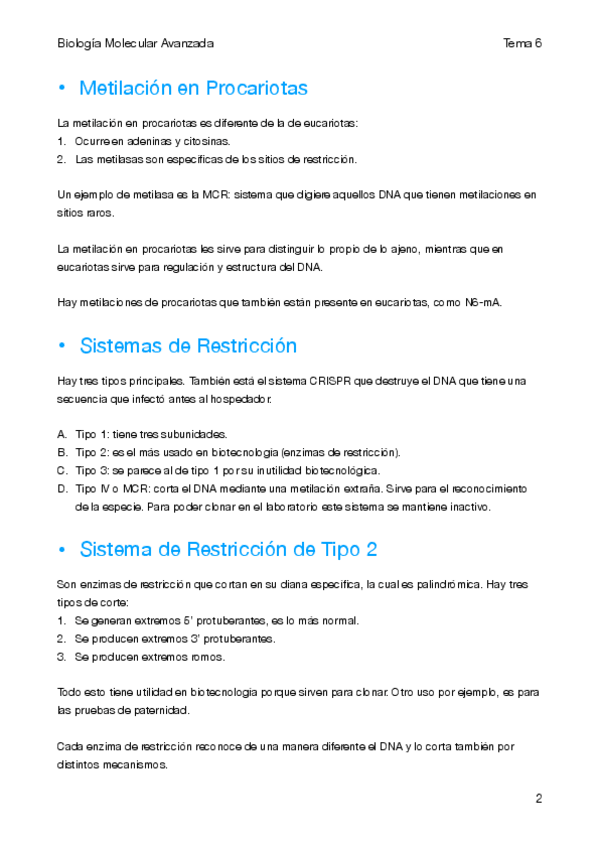 Biología Molecular Avanzada Tema 6

• Metilación en Procariotas

La metilación en procariotas es diferente de la de eucariotas:
1. Ocurre en adeninas y citosinas.
2. Las metilasas son específicas de los sitios de restricción.

Un ejemplo de metilasa es la MCR: sistema que digiere aquellos DNA que tienen metilaciones en sitios raros.

La metilación en procariotas les sirve para distinguir lo propio de lo ajeno, mientras que en eucariotas sirve para regulación y estructura del DNA.

Hay metilaciones de procariotas que también están presente en eucariotas, como N6-mA.

• Sistemas de Restricción

Hay tres tipos principales. También está el sistema CRISPR que destruye el DNA que tiene una secuencia que infectó antes al hospedador.

A. Tipo 1: tiene tres subunidades.
B. Tipo 2: es el más usado en biotecnología (enzimas de restricción).
C. Tipo 3: se parece al de tipo 1 por su inutilidad biotecnológica.
D. Tipo IV o MCR: corta el DNA mediante una metilación extraña. Sirve para el reconocimiento de la especie. Para poder clonar en el laboratorio este sistema se mantiene inactivo.

• Sistema de Restricción de Tipo 2

Son enzimas de restricción que cortan en su diana específica, la cual es palindrómica. Hay tres tipos de corte:
1. Se generan extremos 5' protuberantes, es lo más normal.
2. Se producen extremos 3' protuberantes.
3. Se producen extremos romos.

Todo esto tiene utilidad en biotecnología porque sirven para clonar. Otro uso por ejemplo, es para las pruebas de paternidad.

Cada enzima de restricción reconoce de una manera diferente el DNA y lo corta también por distintos mecanismos.

2